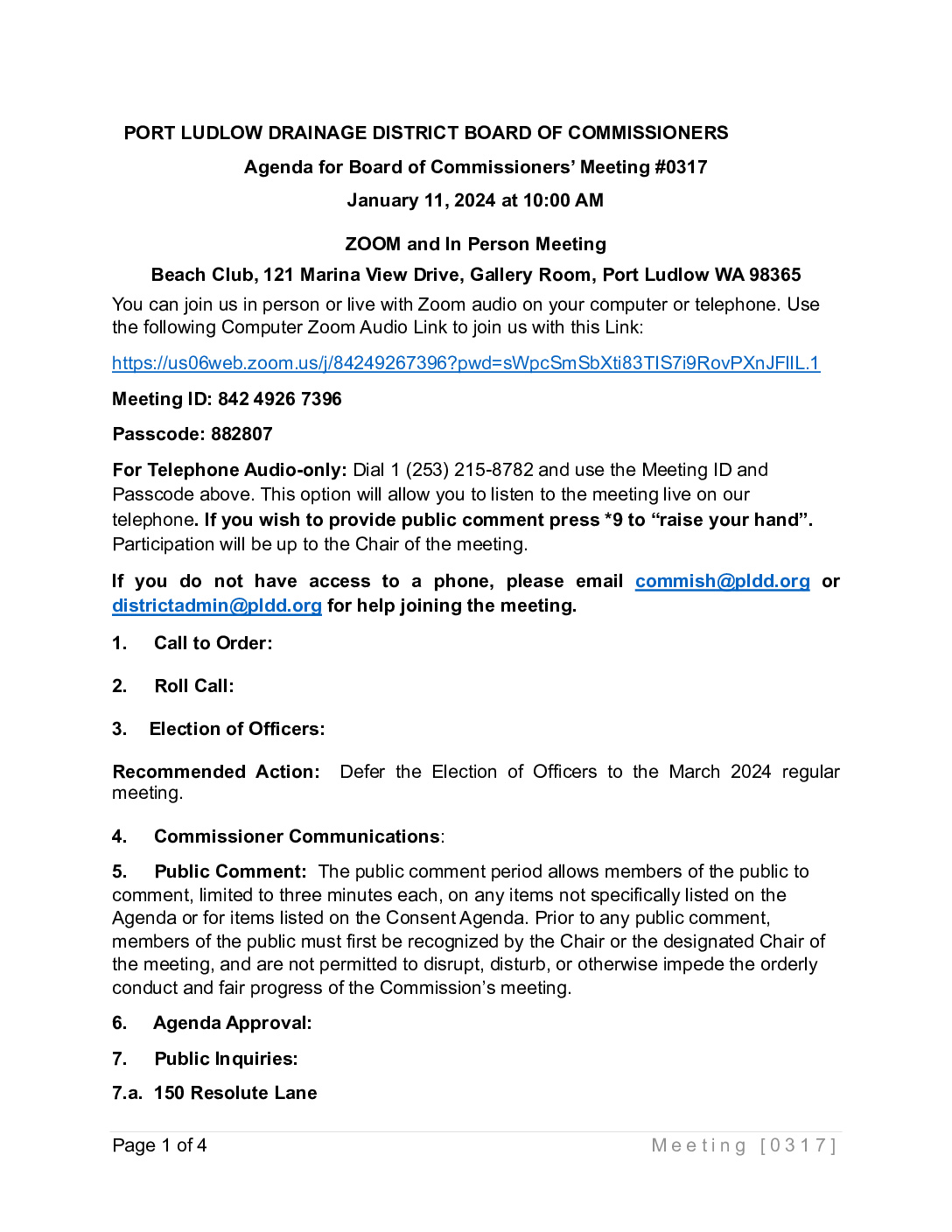 PORT LUDLOW DRAINAGE DISTRICT BOARD OF COMMISSIONERS

Agenda for Board of Commissioners' Meeting #0317

January 11, 2024 at 10:00 AM

ZOOM and In Person Meeting

Beach Club, 121 Marina View Drive, Gallery Room, Port Ludlow WA 98365

You can join us in person or live with Zoom audio on your computer or telephone. Use the following Computer Zoom Audio Link to join us with this Link:

https://us06web.zoom.us/j/84249267396?pwd=sWpcSmSbXti83TIS7i9RovPXnJFlIL.1

Meeting ID: 842 4926 7396

Passcode: 882807

For Telephone Audio-only: Dial 1 (253) 215-8782 and use the Meeting ID and Passcode above. This option will allow you to listen to the meeting live on our telephone. If you wish to provide public comment press *9 to "raise your hand". Participation will be up to the Chair of the meeting.

If you do not have access to a phone, please email commish@pldd.org or districtadmin@pldd.org for help joining the meeting.

1. Call to Order:

2. Roll Call:

3. Election of Officers:

Recommended Action: Defer the Election of Officers to the March 2024 regular meeting.

4. Commissioner Communications:

5. Public Comment: The public comment period allows members of the public to comment, limited to three minutes each, on any items not specifically listed on the Agenda or for items listed on the Consent Agenda. Prior to any public comment, members of the public must first be recognized by the Chair or the designated Chair of the meeting, and are not permitted to disrupt, disturb, or otherwise impede the orderly conduct and fair progress of the Commission's meeting.

6. Agenda Approval:

7. Public Inquiries:

7.a. 150 Resolute Lane

Page 1 of 4

Meeting [0317]